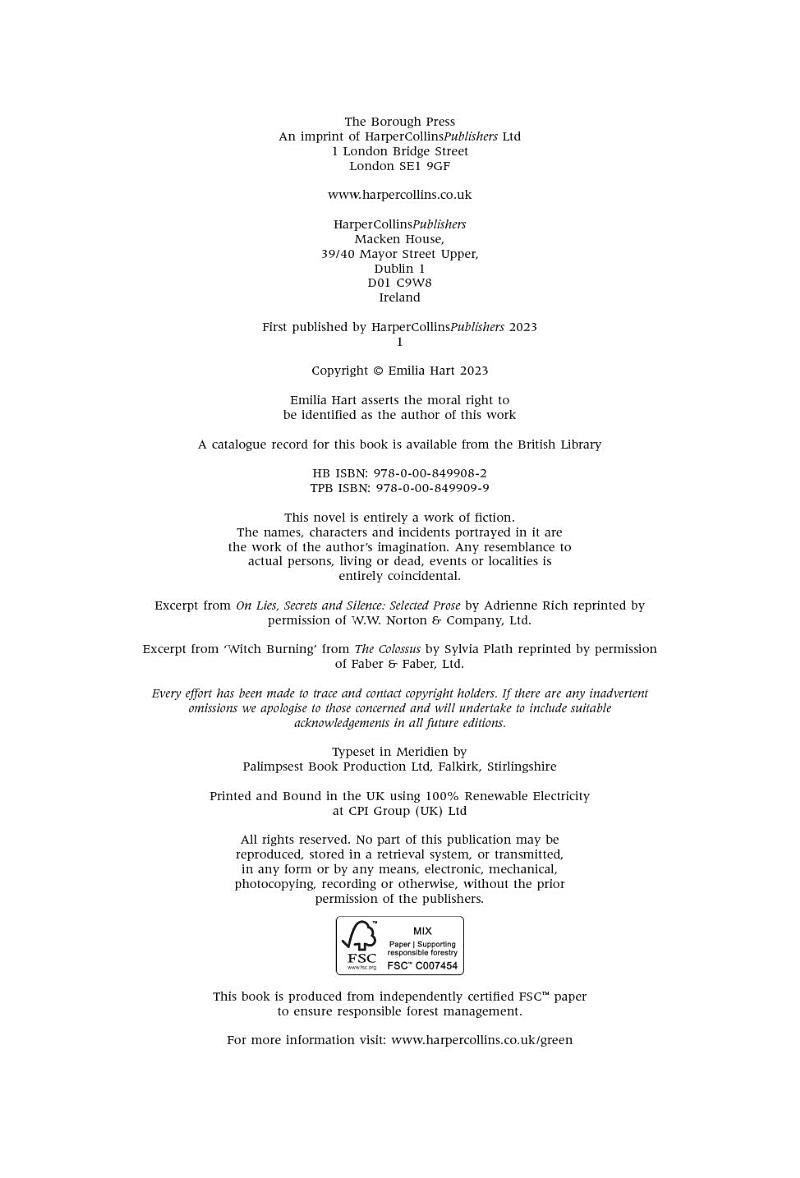 The Borough Press
An imprint of HarperCollinsPublishers Ltd
1 London Bridge Street
London SE1 9GF

www.harpercollins.co.uk

HarperCollinsPublishers
Macken House,
39/40 Mayor Street Upper,
Dublin 1
D01 C9W8
Ireland

First published by HarperCollinsPublishers 2023
1

Copyright © Emilia Hart 2023

Emilia Hart asserts the moral right to be identified as the author of this work

A catalogue record for this book is available from the British Library

HB ISBN: 978-0-00-849908-2
TPB ISBN: 978-0-00-849909-9

This novel is entirely a work of fiction. The names, characters and incidents portrayed in it are the work of the author's imagination. Any resemblance to actual persons, living or dead, events or localities is entirely coincidental.

Excerpt from On Lies, Secrets and Silence: Selected Prose by Adrienne Rich reprinted by permission of W.W. Norton & Company, Ltd.

Excerpt from 'Witch Burning' from The Colossus by Sylvia Plath reprinted by permission of Faber & Faber, Ltd.

Every effort has been made to trace and contact copyright holders. If there are any inadvertent omissions we apologise to those concerned and will undertake to include suitable acknowledgements in all future editions.

Typeset in Meridien by
Palimpsest Book Production Ltd, Falkirk, Stirlingshire

Printed and Bound in the UK using 100% Renewable Electricity
at CPI Group (UK) Ltd

All rights reserved. No part of this publication may be reproduced, stored in a retrieval system, or transmitted, in any form or by any means, electronic, mechanical, photocopying, recording or otherwise, without the prior permission of the publishers.

FSC
www.fsc.org
MIX
Paper | Supporting responsible forestry
FSC™ C007454

This book is produced from independently certified FSC™ paper to ensure responsible forest management.

For more information visit: www.harpercollins.co.uk/green